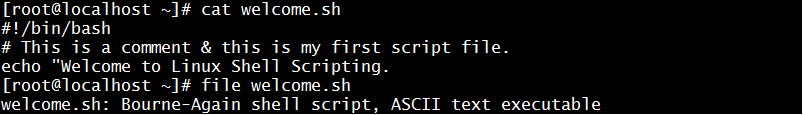 [root@localhost ~]# cat welcome.sh
#!/bin/bash
# This is a comment & this is my first script file.
echo "Welcome to Linux Shell Scripting.
[root@localhost ~]# file welcome.sh
welcome.sh: Bourne-Again shell script, ASCII text executable